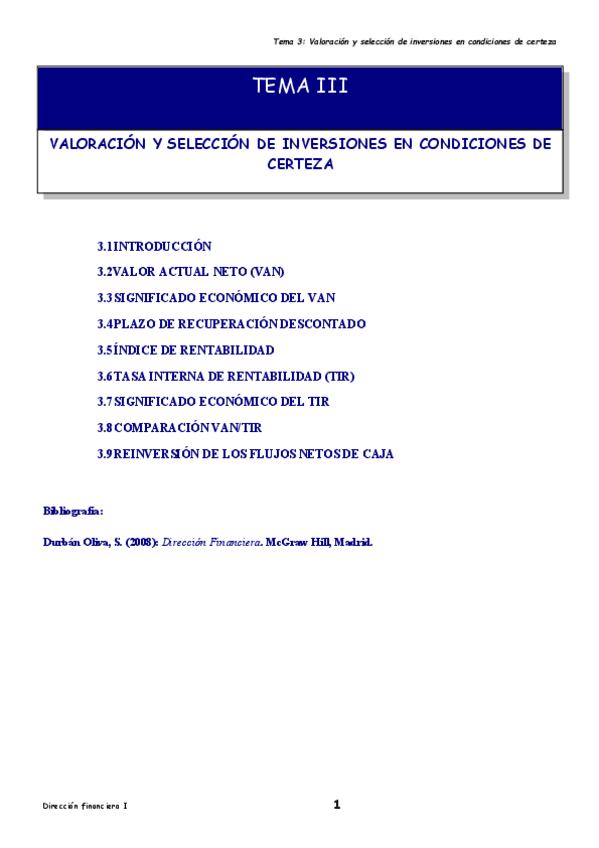 Tema 3: Valoración y selección de inversiones en condiciones de certeza

TEMA III

VALORACIÓN Y SELECCIÓN DE INVERSIONES EN CONDICIONES DE CERTEZA

3.1 INTRODUCCIÓN

3.2 VALOR ACTUAL NETO (VAN)

3.3 SIGNIFICADO ECONÓMICO DEL VAN

3.4 PLAZO DE RECUPERACIÓN DESCONTADO

3.5 ÍNDICE DE RENTABILIDAD

3.6 TASA INTERNA DE RENTABILIDAD (TIR)

3.7 SIGNIFICADO ECONÓMICO DEL TIR

3.8 COMPARACIÓN VAN/TIR

3.9 REINVERSIÓN DE LOS FLUJOS NETOS DE CAJA

Bibliografía:

Durbán Oliva, S. (2008): Dirección Financiera. McGraw Hill, Madrid.

Dirección financiera I

1